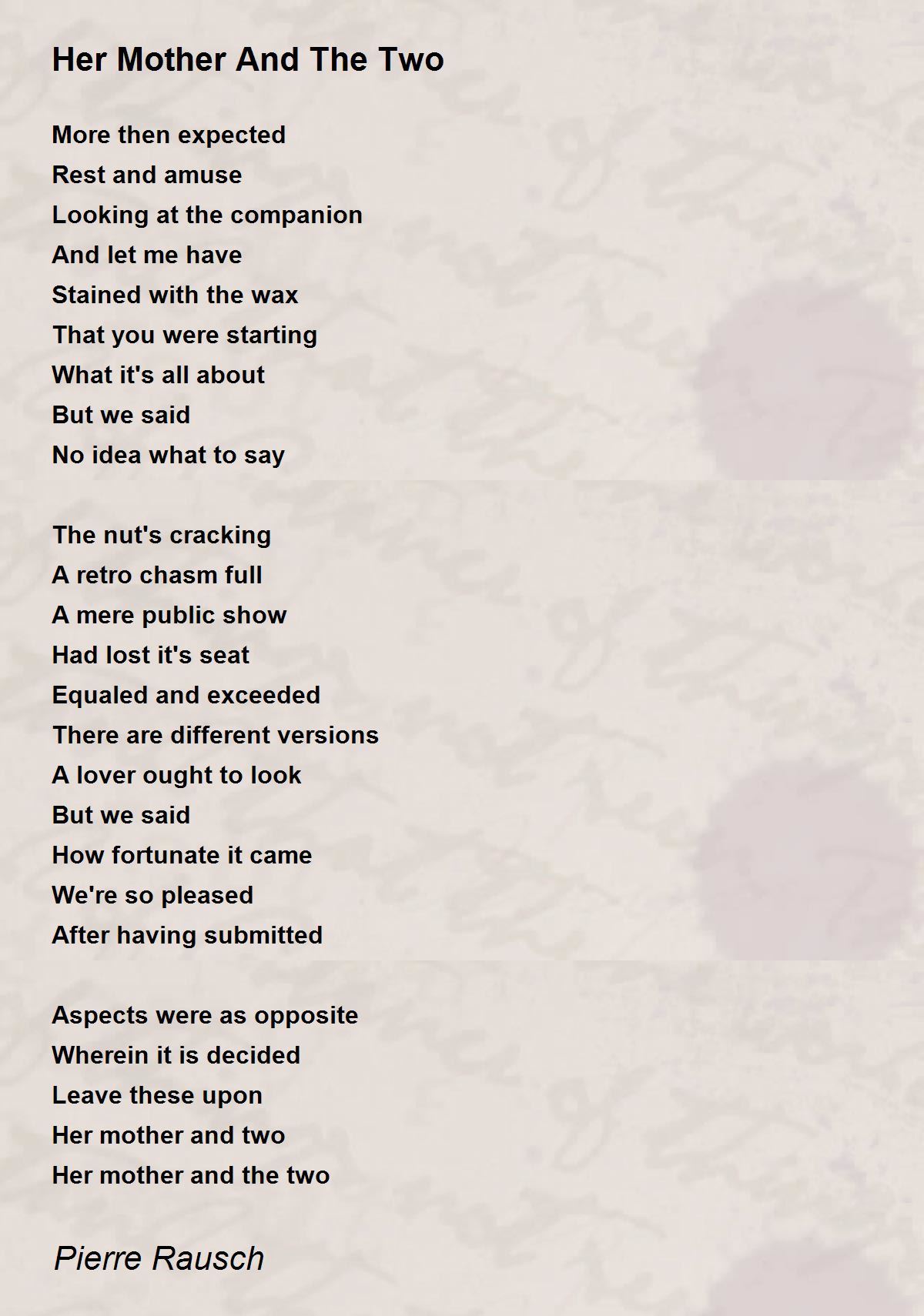 Her Mother And The Two

More then expected
Rest and amuse
Looking at the companion
And let me have
Stained with the wax
That you were starting
What it's all about
But we said
No idea what to say

The nut's cracking
A retro chasm full
A mere public show
Had lost it's seat
Equaled and exceeded
There are different versions
A lover ought to look
But we said
How fortunate it came
We're so pleased
After having submitted

Aspects were as opposite
Wherein it is decided
Leave these upon
Her mother and two
Her mother and the two

Pierre Rausch